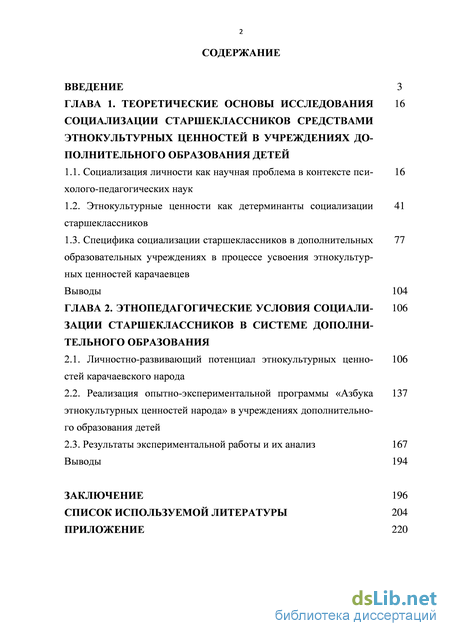 2

СОДЕРЖАНИЕ

| | |
|---|---|
| ВВЕДЕНИЕ | 3 |
| ГЛАВА 1. ТЕОРЕТИЧЕСКИЕ ОСНОВЫ ИССЛЕДОВАНИЯ СОЦИАЛИЗАЦИИ СТАРШЕКЛАССНИКОВ СРЕДСТВАМИ ЭТНОКУЛЬТУРНЫХ ЦЕННОСТЕЙ В УЧРЕЖДЕНИЯХ ДОПОЛНИТЕЛЬНОГО ОБРАЗОВАНИЯ ДЕТЕЙ | 16 |
| 1.1. Социализация личности как научная проблема в контексте психолого-педагогических наук | 16 |
| 1.2. Этнокультурные ценности как детерминанты социализации старшеклассников | 41 |
| 1.3. Специфика социализации старшеклассников в дополнительных образовательных учреждениях в процессе усвоения этнокультурных ценностей карачаевцев | 77 |
| Выводы | 104 |
| ГЛАВА 2. ЭТНОПЕДАГОГИЧЕСКИЕ УСЛОВИЯ СОЦИАЛИЗАЦИИ СТАРШЕКЛАССНИКОВ В СИСТЕМЕ ДОПОЛНИТЕЛЬНОГО ОБРАЗОВАНИЯ | 106 |
| 2.1. Личностно-развивающий потенциал этнокультурных ценностей карачаевского народа | 106 |
| 2.2. Реализация опытно-экспериментальной программы «Азбука этнокультурных ценностей народа» в учреждениях дополнительного образования детей | 137 |
| 2.3. Результаты экспериментальной работы и их анализ | 167 |
| Выводы | 194 |
| ЗАКЛЮЧЕНИЕ | 196 |
| СПИСОК ИСПОЛЬЗУЕМОЙ ЛИТЕРАТУРЫ | 204 |
| ПРИЛОЖЕНИЕ | 220 |

dsLib.net
библиотека диссертаций